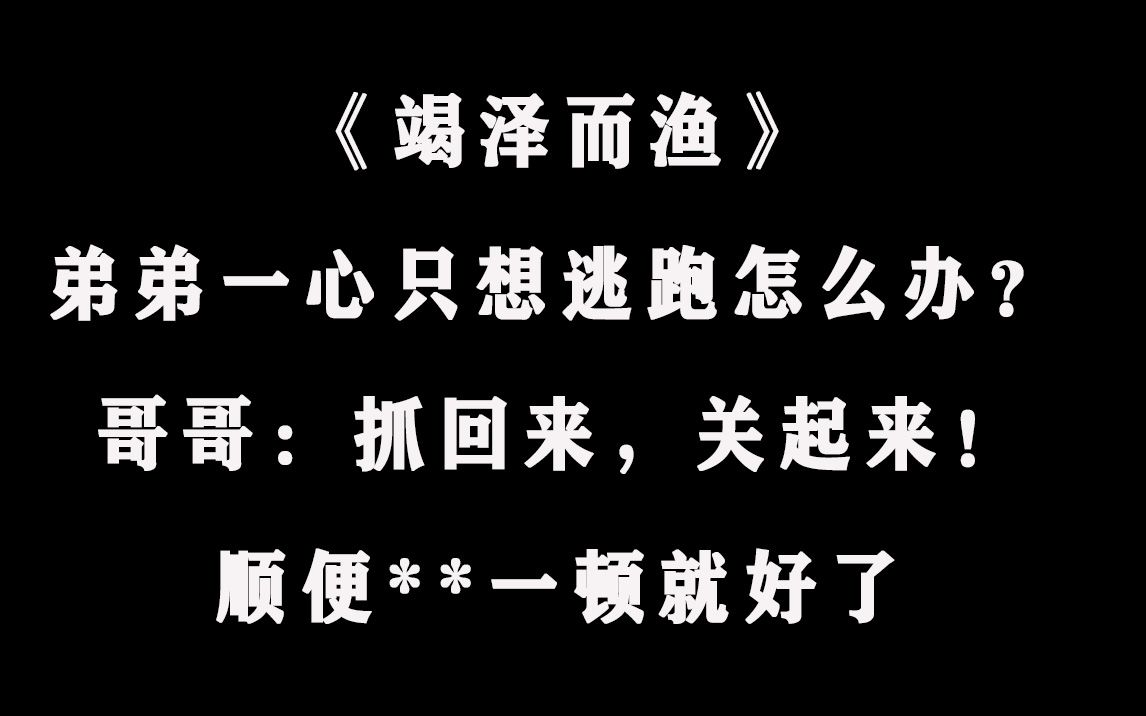 《竭泽而渔》

弟弟一心只想逃跑怎么办？

哥哥：抓回来，关起来！

顺便**一顿就好了